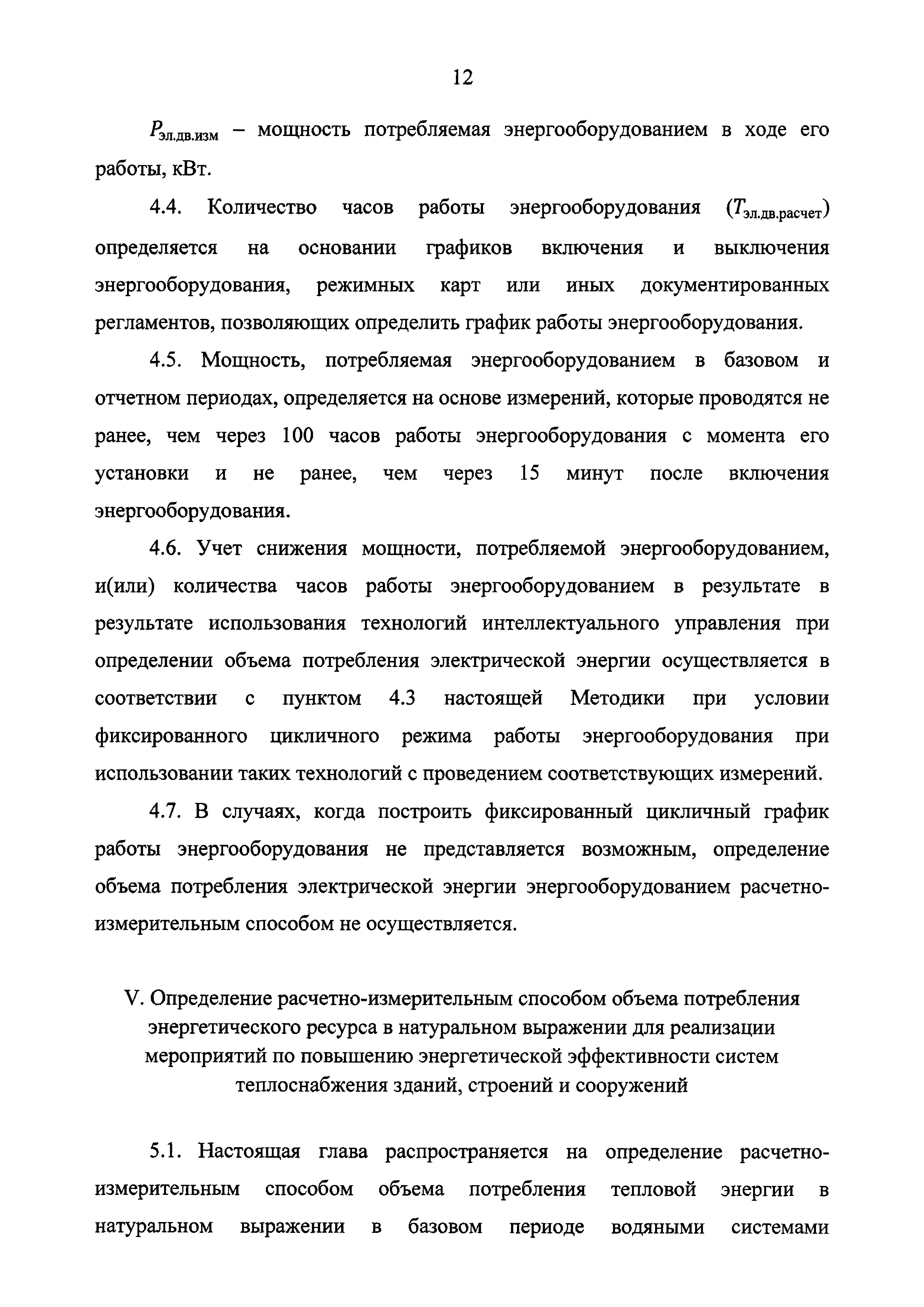 12

$P_{эл.дв.изм}$ – мощность потребляемая энергооборудованием в ходе его работы, кВт.

4.4. Количество часов работы энергооборудования ($T_{эл.дв.расчет}$) определяется на основании графиков включения и выключения энергооборудования, режимных карт или иных документированных регламентов, позволяющих определить график работы энергооборудования.

4.5. Мощность, потребляемая энергооборудованием в базовом и отчетном периодах, определяется на основе измерений, которые проводятся не ранее, чем через 100 часов работы энергооборудования с момента его установки и не ранее, чем через 15 минут после включения энергооборудования.

4.6. Учет снижения мощности, потребляемой энергооборудованием, и(или) количества часов работы энергооборудованием в результате в результате использования технологий интеллектуального управления при определении объема потребления электрической энергии осуществляется в соответствии с пунктом 4.3 настоящей Методики при условии фиксированного цикличного режима работы энергооборудования при использовании таких технологий с проведением соответствующих измерений.

4.7. В случаях, когда построить фиксированный цикличный график работы энергооборудования не представляется возможным, определение объема потребления электрической энергии энергооборудованием расчетно-измерительным способом не осуществляется.

V. Определение расчетно-измерительным способом объема потребления энергетического ресурса в натуральном выражении для реализации мероприятий по повышению энергетической эффективности систем теплоснабжения зданий, строений и сооружений

5.1. Настоящая глава распространяется на определение расчетно-измерительным способом объема потребления тепловой энергии в натуральном выражении в базовом периоде водяными системами